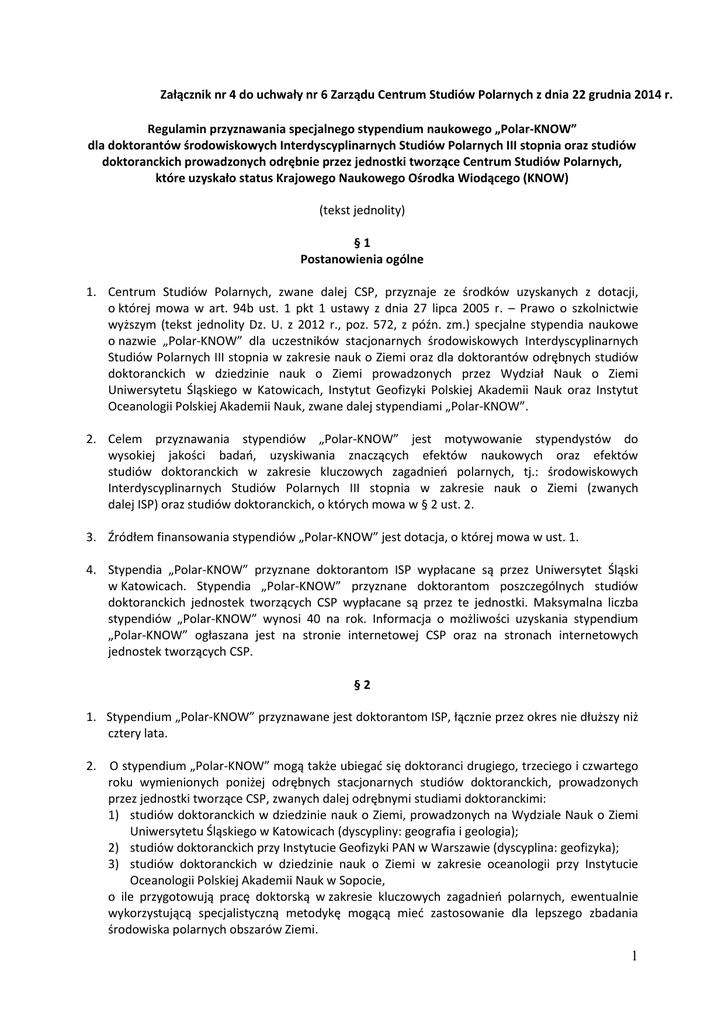 Załącznik nr 4 do uchwały nr 6 Zarządu Centrum Studiów Polarnych z dnia 22 grudnia 2014 r.

Regulamin przyznawania specjalnego stypendium naukowego „Polar-KNOW" dla doktorantów środowiskowych Interdyscyplinarnych Studiów Polarnych III stopnia oraz studiów doktoranckich prowadzonych odrębnie przez jednostki tworzące Centrum Studiów Polarnych, które uzyskało status Krajowego Naukowego Ośrodka Wiodącego (KNOW)

(tekst jednolity)

§ 1
Postanowienia ogólne

1. Centrum Studiów Polarnych, zwane dalej CSP, przyznaje ze środków uzyskanych z dotacji, o której mowa w art. 94b ust. 1 pkt 1 ustawy z dnia 27 lipca 2005 r. – Prawo o szkolnictwie wyższym (tekst jednolity Dz. U. z 2012 r., poz. 572, z późn. zm.) specjalne stypendia naukowe o nazwie „Polar-KNOW" dla uczestników stacjonarnych środowiskowych Interdyscyplinarnych Studiów Polarnych III stopnia w zakresie nauk o Ziemi oraz dla doktorantów odrębnych studiów doktoranckich w dziedzinie nauk o Ziemi prowadzonych przez Wydział Nauk o Ziemi Uniwersytetu Śląskiego w Katowicach, Instytut Geofizyki Polskiej Akademii Nauk oraz Instytut Oceanologii Polskiej Akademii Nauk, zwane dalej stypendiami „Polar-KNOW".

2. Celem przyznawania stypendiów „Polar-KNOW" jest motywowanie stypendystów do wysokiej jakości badań, uzyskiwania znaczących efektów naukowych oraz efektów studiów doktoranckich w zakresie kluczowych zagadnień polarnych, tj.: środowiskowych Interdyscyplinarnych Studiów Polarnych III stopnia w zakresie nauk o Ziemi (zwanych dalej ISP) oraz studiów doktoranckich, o których mowa w § 2 ust. 2.

3. Źródłem finansowania stypendiów „Polar-KNOW" jest dotacja, o której mowa w ust. 1.

4. Stypendia „Polar-KNOW" przyznane doktorantom ISP wypłacane są przez Uniwersytet Śląski w Katowicach. Stypendia „Polar-KNOW" przyznane doktorantom poszczególnych studiów doktoranckich jednostek tworzących CSP wypłacane są przez te jednostki. Maksymalna liczba stypendiów „Polar-KNOW" wynosi 40 na rok. Informacja o możliwości uzyskania stypendium „Polar-KNOW" ogłaszana jest na stronie internetowej CSP oraz na stronach internetowych jednostek tworzących CSP.

§ 2

1. Stypendium „Polar-KNOW" przyznawane jest doktorantom ISP, łącznie przez okres nie dłuższy niż cztery lata.

2. O stypendium „Polar-KNOW" mogą także ubiegać się doktoranci drugiego, trzeciego i czwartego roku wymienionych poniżej odrębnych stacjonarnych studiów doktoranckich, prowadzonych przez jednostki tworzące CSP, zwanych dalej odrębnymi studiami doktoranckimi:
1) studiów doktoranckich w dziedzinie nauk o Ziemi, prowadzonych na Wydziale Nauk o Ziemi Uniwersytetu Śląskiego w Katowicach (dyscypliny: geografia i geologia);
2) studiów doktoranckich przy Instytucie Geofizyki PAN w Warszawie (dyscyplina: geofizyka);
3) studiów doktoranckich w dziedzinie nauk o Ziemi w zakresie oceanologii przy Instytucie Oceanologii Polskiej Akademii Nauk w Sopocie,
o ile przygotowują pracę doktorską w zakresie kluczowych zagadnień polarnych, ewentualnie wykorzystującą specjalistyczną metodykę mogącą mieć zastosowanie dla lepszego zbadania środowiska polarnych obszarów Ziemi.

1